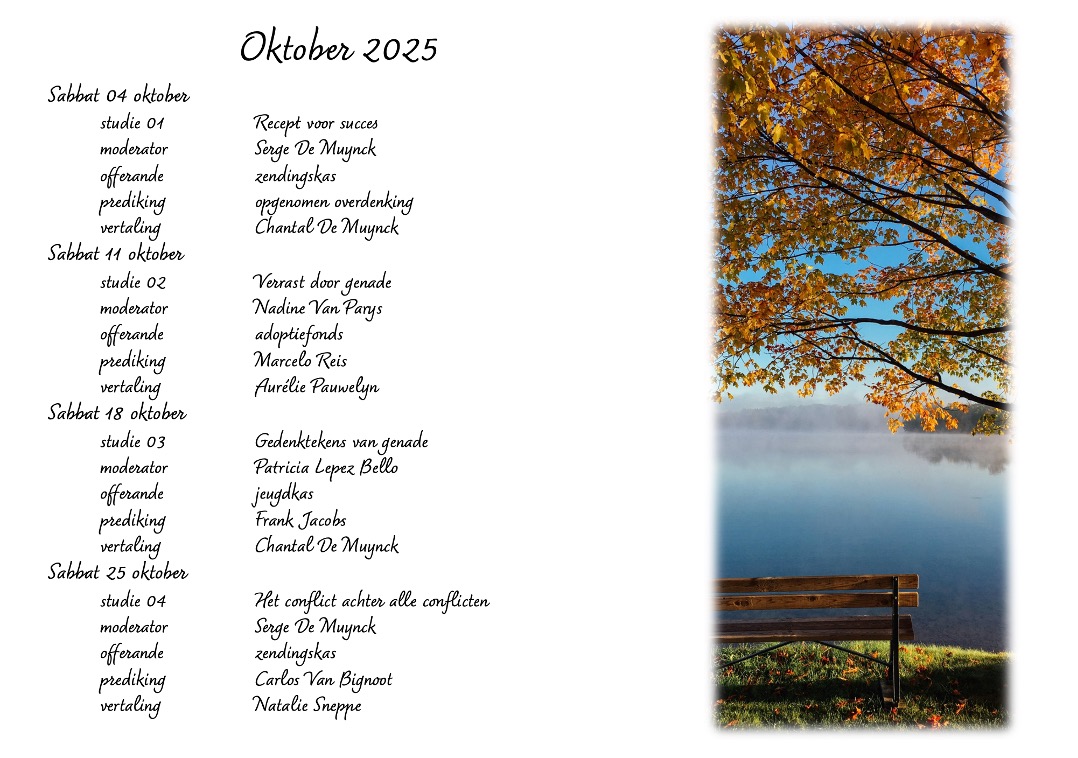 Oktober 2025

Sabbat 04 oktober
studie 01 Recept voor succes
moderator Serge De Muynck
offerande zendingskas
prediking opgenomen overdenking
vertaling Chantal De Muynck

Sabbat 11 oktober
studie 02 Verrast door genade
moderator Nadine Van Parys
offerande adoptiefonds
prediking Marcelo Reis
vertaling Aurélie Pauwelyn

Sabbat 18 oktober
studie 03 Gedenktekens van genade
moderator Patricia Lepez Bello
offerande jeugdkas
prediking Frank Jacobs
vertaling Chantal De Muynck

Sabbat 25 oktober
studie 04 Het conflict achter alle conflicten
moderator Serge De Muynck
offerande zendingskas
prediking Carlos Van Bignoot
vertaling Natalie Sneppe